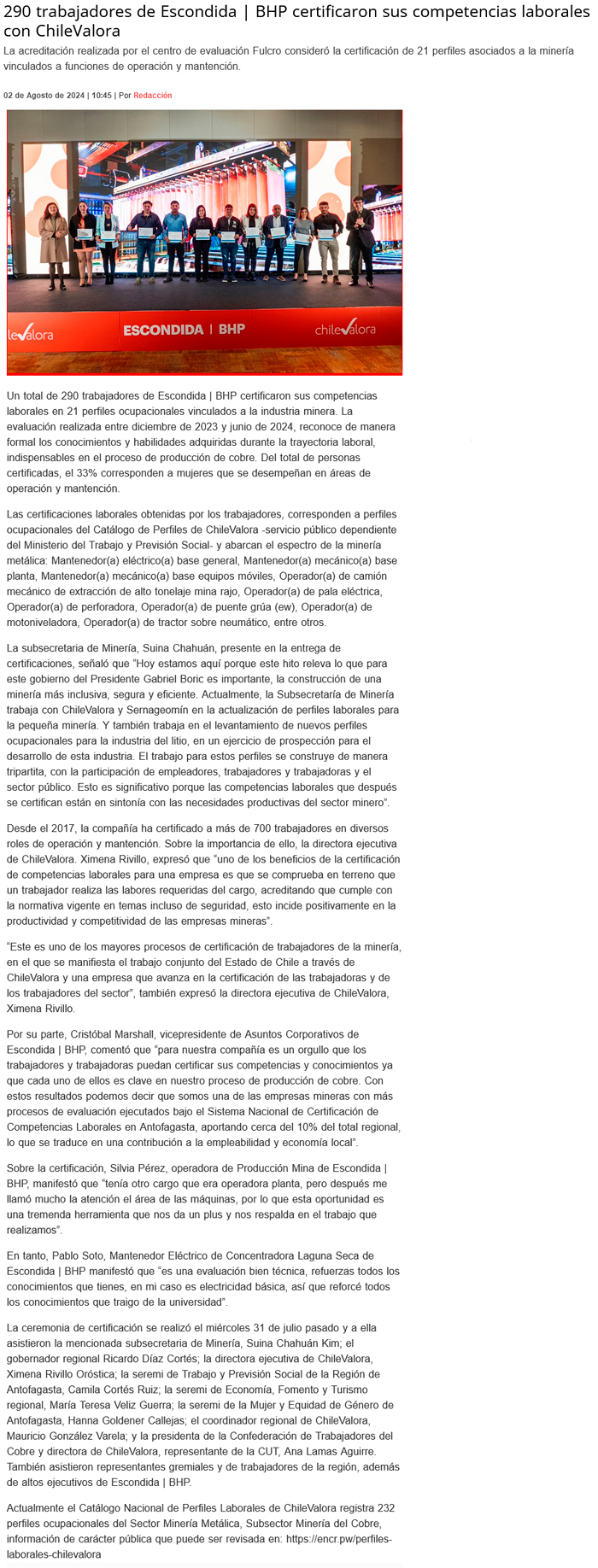 290 trabajadores de Escondida | BHP certificaron sus competencias laborales con ChileValora

La acreditación realizada por el centro de evaluación Fulcro consideró la certificación de 21 perfiles asociados a la minería vinculados a funciones de operación y mantención.

02 de Agosto de 2024 | 10:45 | Por Redacción

leValora ESCONDIDA | BHP chileValora

Un total de 290 trabajadores de Escondida | BHP certificaron sus competencias laborales en 21 perfiles ocupacionales vinculados a la industria minera. La evaluación realizada entre diciembre de 2023 y junio de 2024, reconoce de manera formal los conocimientos y habilidades adquiridas durante la trayectoria laboral, indispensables en el proceso de producción de cobre. Del total de personas certificadas, el 33% corresponden a mujeres que se desempeñan en áreas de operación y mantención.

Las certificaciones laborales obtenidas por los trabajadores, corresponden a perfiles ocupacionales del Catálogo de Perfiles de ChileValora -servicio público dependiente del Ministerio del Trabajo y Previsión Social- y abarcan el espectro de la minería metálica: Mantenedor(a) eléctrico(a) base general, Mantenedor(a) mecánico(a) base planta, Mantenedor(a) mecánico(a) base equipos móviles, Operador(a) de camión mecánico de extracción de alto tonelaje mina rajo, Operador(a) de pala eléctrica, Operador(a) de perforadora, Operador(a) de puente grúa (ew), Operador(a) de motoniveladora, Operador(a) de tractor sobre neumático, entre otros.

La subsecretaria de Minería, Suina Chahuán, presente en la entrega de certificaciones, señaló que "Hoy estamos aquí porque este hito releva lo que para este gobierno del Presidente Gabriel Boric es importante, la construcción de una minería más inclusiva, segura y eficiente. Actualmente, la Subsecretaría de Minería trabaja con ChileValora y Sernageomín en la actualización de perfiles laborales para la pequeña minería. Y también trabaja en el levantamiento de nuevos perfiles ocupacionales para la industria del litio, en un ejercicio de prospección para el desarrollo de esta industria. El trabajo para estos perfiles se construye de manera tripartita, con la participación de empleadores, trabajadores y trabajadoras y el sector público. Esto es significativo porque las competencias laborales que después se certifican están en sintonía con las necesidades productivas del sector minero".

Desde el 2017, la compañía ha certificado a más de 700 trabajadores en diversos roles de operación y mantención. Sobre la importancia de ello, la directora ejecutiva de ChileValora. Ximena Rivillo, expresó que "uno de los beneficios de la certificación de competencias laborales para una empresa es que se comprueba en terreno que un trabajador realiza las labores requeridas del cargo, acreditando que cumple con la normativa vigente en temas incluso de seguridad, esto incide positivamente en la productividad y competitividad de las empresas mineras".

"Este es uno de los mayores procesos de certificación de trabajadores de la minería, en el que se manifiesta el trabajo conjunto del Estado de Chile a través de ChileValora y una empresa que avanza en la certificación de las trabajadoras y de los trabajadores del sector", también expresó la directora ejecutiva de ChileValora, Ximena Rivillo.

Por su parte, Cristóbal Marshall, vicepresidente de Asuntos Corporativos de Escondida | BHP, comentó que "para nuestra compañía es un orgullo que los trabajadores y trabajadoras puedan certificar sus competencias y conocimientos ya que cada uno de ellos es clave en nuestro proceso de producción de cobre. Con estos resultados podemos decir que somos una de las empresas mineras con más procesos de evaluación ejecutados bajo el Sistema Nacional de Certificación de Competencias Laborales en Antofagasta, aportando cerca del 10% del total regional, lo que se traduce en una contribución a la empleabilidad y economía local".

Sobre la certificación, Silvia Pérez, operadora de Producción Mina de Escondida | BHP, manifestó que "tenía otro cargo que era operadora planta, pero después me llamó mucho la atención el área de las máquinas, por lo que esta oportunidad es una tremenda herramienta que nos da un plus y nos respalda en el trabajo que realizamos".

En tanto, Pablo Soto, Mantenedor Eléctrico de Concentradora Laguna Seca de Escondida | BHP manifestó que "es una evaluación bien técnica, refuerzas todos los conocimientos que tienes, en mi caso es electricidad básica, así que reforcé todos los conocimientos que traigo de la universidad".

La ceremonia de certificación se realizó el miércoles 31 de julio pasado y a ella asistieron la mencionada subsecretaria de Minería, Suina Chahuán Kim; el gobernador regional Ricardo Díaz Cortés; la directora ejecutiva de ChileValora, Ximena Rivillo Oróstica; la seremi de Trabajo y Previsión Social de la Región de Antofagasta, Camila Cortés Ruiz; la seremi de Economía, Fomento y Turismo regional, María Teresa Veliz Guerra; la seremi de la Mujer y Equidad de Género de Antofagasta, Hanna Goldener Callejas; el coordinador regional de ChileValora, Mauricio González Varela; y la presidenta de la Confederación de Trabajadores del Cobre y directora de ChileValora, representante de la CUT, Ana Lamas Aguirre. También asistieron representantes gremiales y de trabajadores de la región, además de altos ejecutivos de Escondida | BHP.

Actualmente el Catálogo Nacional de Perfiles Laborales de ChileValora registra 232 perfiles ocupacionales del Sector Minería Metálica, Subsector Minería del Cobre, información de carácter pública que puede ser revisada en: https://encr.pw/perfiles-laborales-chilevalora